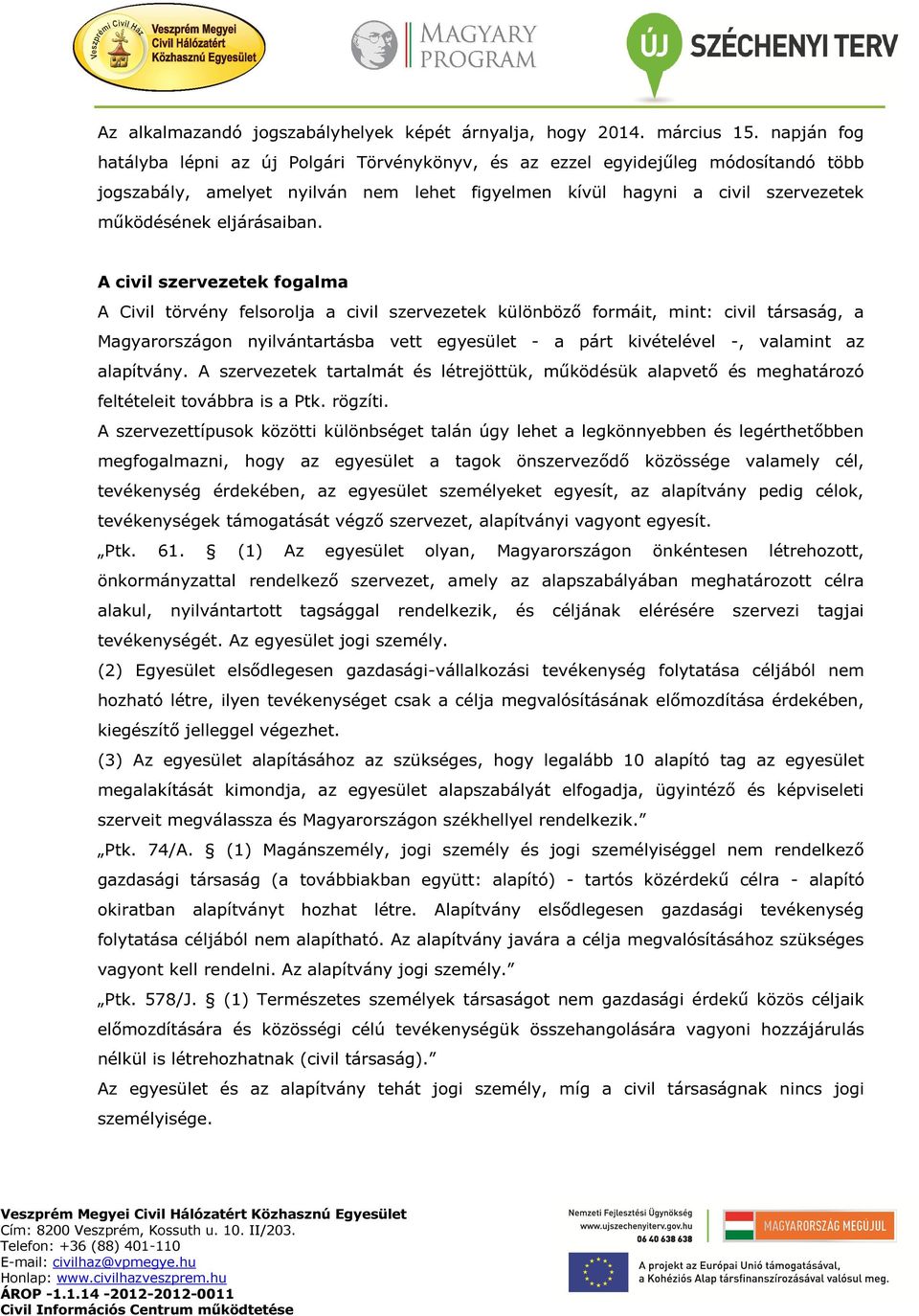 Veszprémi Civil Ház
Veszprém Megyei Civil Hálózatért Közhasznú Egyesület

MAGYARY PROGRAM

ÚJ SZÉCHENYI TERV

Az alkalmazandó jogszabályhelyek képét árnyalja, hogy 2014. március 15. napján fog hatályba lépni az új Polgári Törvénykönyv, és az ezzel egyidejűleg módosítandó több jogszabály, amelyet nyilván nem lehet figyelmen kívül hagyni a civil szervezetek működésének eljárásaiban.

A civil szervezetek fogalma

A Civil törvény felsorolja a civil szervezetek különböző formáit, mint: civil társaság, a Magyarországon nyilvántartásba vett egyesület - a párt kivételével -, valamint az alapítvány. A szervezetek tartalmát és létrejöttük, működésük alapvető és meghatározó feltételeit továbbra is a Ptk. rögzíti.

A szervezettípusok közötti különbséget talán úgy lehet a legkönnyebben és legérthetőbben megfogalmazni, hogy az egyesület a tagok önszerveződő közössége valamely cél, tevékenység érdekében, az egyesület személyeket egyesít, az alapítvány pedig célok, tevékenységek támogatását végző szervezet, alapítványi vagyont egyesít.

„Ptk. 61. § (1) Az egyesület olyan, Magyarországon önkéntesen létrehozott, önkormányzattal rendelkező szervezet, amely az alapszabályában meghatározott célra alakul, nyilvántartott tagsággal rendelkezik, és céljának elérésére szervezi tagjai tevékenységét. Az egyesület jogi személy.

(2) Egyesület elsődlegesen gazdasági-vállalkozási tevékenység folytatása céljából nem hozható létre, ilyen tevékenységet csak a célja megvalósításának előmozdítása érdekében, kiegészítő jelleggel végezhet.

(3) Az egyesület alapításához az szükséges, hogy legalább 10 alapító tag az egyesület megalakítását kimondja, az egyesület alapszabályát elfogadja, ügyintéző és képviseleti szerveit megválassza és Magyarországon székhellyel rendelkezik.”

„Ptk. 74/A. § (1) Magánszemély, jogi személy és jogi személyiséggel nem rendelkező gazdasági társaság (a továbbiakban együtt: alapító) - tartós közérdekű célra - alapító okiratban alapítványt hozhat létre. Alapítvány elsődlegesen gazdasági tevékenység folytatása céljából nem alapítható. Az alapítvány javára a célja megvalósításához szükséges vagyont kell rendelni. Az alapítvány jogi személy.”

„Ptk. 578/J. § (1) Természetes személyek társaságot nem gazdasági érdekű közös céljaik előmozdítására és közösségi célú tevékenységük összehangolására vagyoni hozzájárulás nélkül is létrehozhatnak (civil társaság).”

Az egyesület és az alapítvány tehát jogi személy, míg a civil társaságnak nincs jogi személyisége.

Veszprém Megyei Civil Hálózatért Közhasznú Egyesület
Cím: 8200 Veszprém, Kossuth u. 10. II/203.
Telefon: +36 (88) 401-110
E-mail: civilhaz@vpmegye.hu
Honlap: www.civilhazveszprem.hu
ÁROP -1.1.14 -2012-2012-0011
Civil Információs Centrum működtetése

Nemzeti Fejlesztési Ügynökség
www.ujszechenyiterv.gov.hu
06 40 638 638

MAGYARORSZÁG MEGÚJUL

A projekt az Európai Unió támogatásával, a Kohéziós Alap társfinanszírozásával valósul meg.